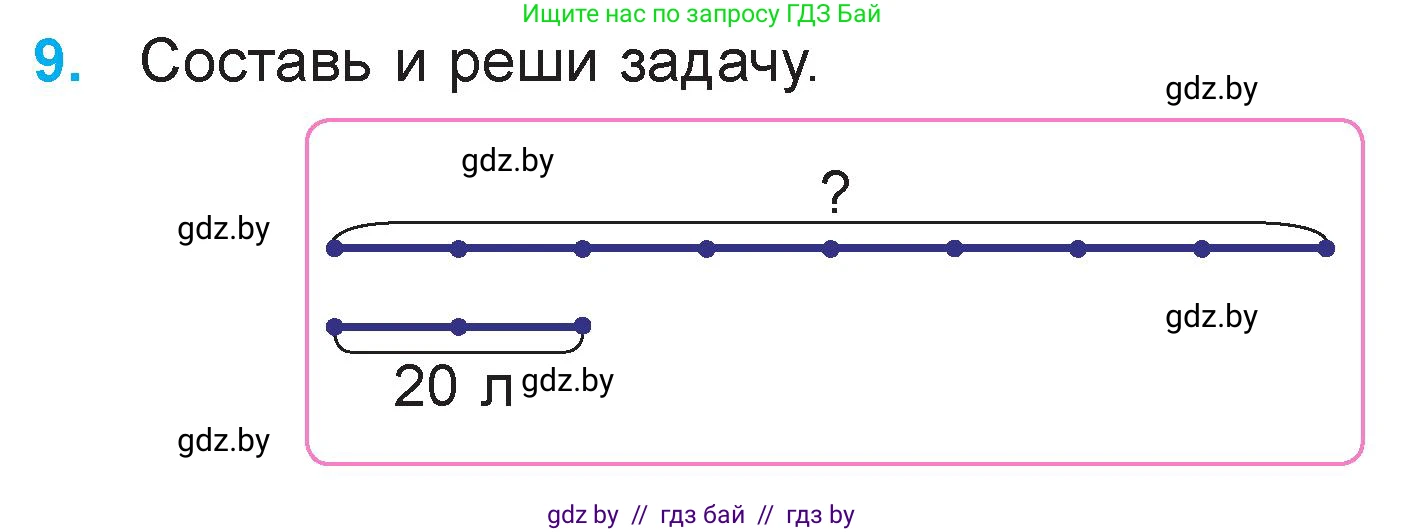 Ищите нас по запросу ГДЗ Бай

9. Составь и реши задачу.

gdz.by

gdz.by

?

gdz.by

gdz.by

20 л gdz.by

gdz.by

gdz by // гдз бай // гдз by